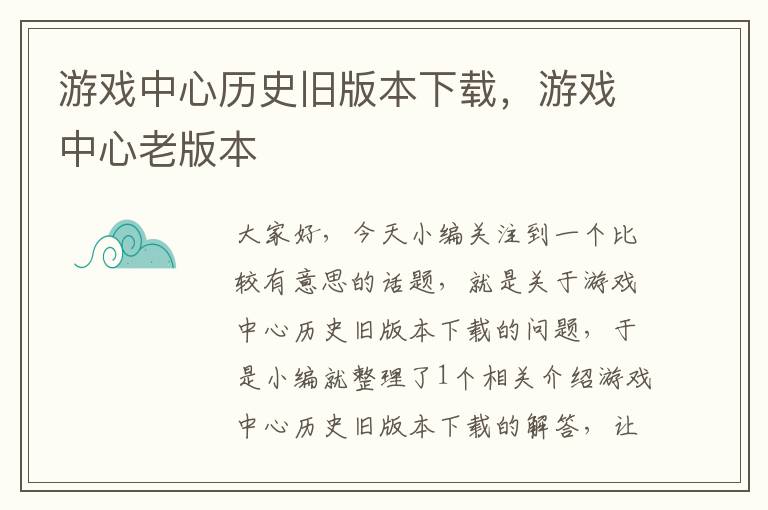 游戏中心历史旧版本下载，游戏中心老版本

大家好，今天小编关注到一个比较有意思的话题，就是关于游戏中心历史旧版本下载的问题，于是小编就整理了1个相关介绍游戏中心历史旧版本下载的解答，让